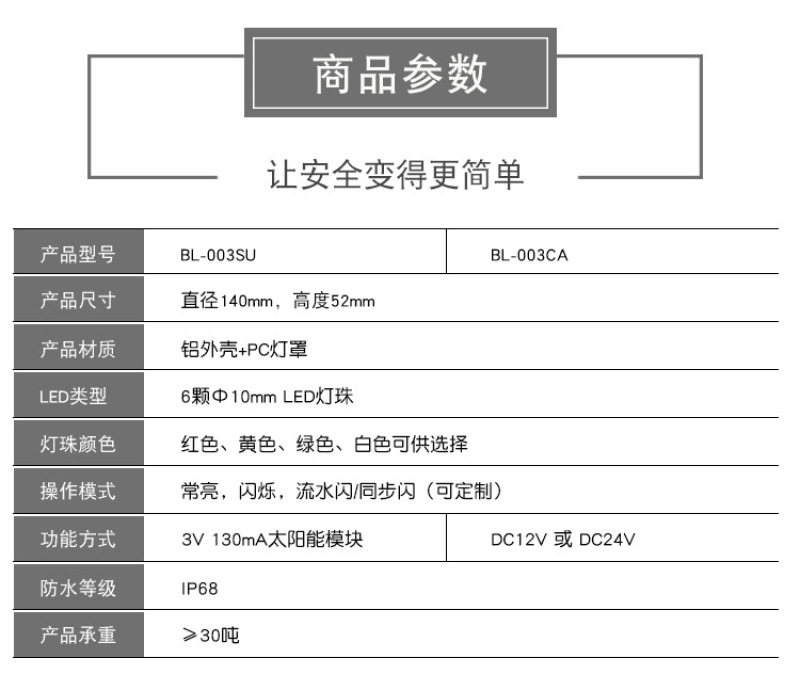 商品参数

让安全变得更简单

| 产品型号 | BL-003SU | BL-003CA |
|---|---|---|
| 产品尺寸 | 直径140mm，高度52mm | |
| 产品材质 | 铝外壳+PC灯罩 | |
| LED类型 | 6颗Φ10mm LED灯珠 | |
| 灯珠颜色 | 红色、黄色、绿色、白色可供选择 | |
| 操作模式 | 常亮，闪烁，流水闪/同步闪（可定制） | |
| 功能方式 | 3V 130mA太阳能模块 | DC12V 或 DC24V |
| 防水等级 | IP68 | |
| 产品承重 | ≥30吨 | |